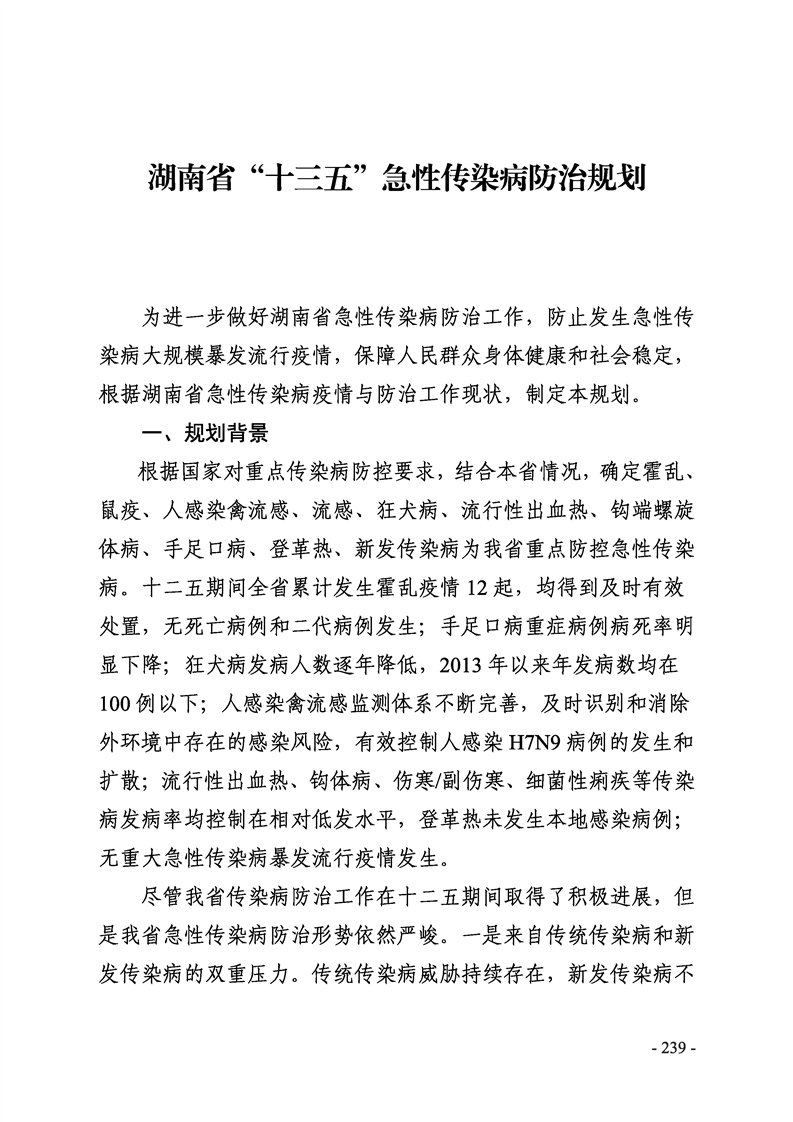 湖南省“十三五”急性传染病防治规划

为进一步做好湖南省急性传染病防治工作，防止发生急性传染病大规模暴发流行疫情，保障人民群众身体健康和社会稳定，根据湖南省急性传染病疫情与防治工作现状，制定本规划。

一、规划背景

根据国家对重点传染病防控要求，结合本省情况，确定霍乱、鼠疫、人感染禽流感、流感、狂犬病、流行性出血热、钩端螺旋体病、手足口病、登革热、新发传染病为我省重点防控急性传染病。十二五期间全省累计发生霍乱疫情 12 起，均得到及时有效处置，无死亡病例和二代病例发生；手足口病重症病例病死率明显下降；狂犬病发病人数逐年降低，2013 年以来年发病数均在 100 例以下；人感染禽流感监测体系不断完善，及时识别和消除外环境中存在的感染风险，有效控制人感染 H7N9 病例的发生和扩散；流行性出血热、钩体病、伤寒/副伤寒、细菌性痢疾等传染病发病率均控制在相对低发水平，登革热未发生本地感染病例；无重大急性传染病暴发流行疫情发生。

尽管我省传染病防治工作在十二五期间取得了积极进展，但是我省急性传染病防治形势依然严峻。一是来自传统传染病和新发传染病的双重压力。传统传染病威胁持续存在，新发传染病不

- 239 -